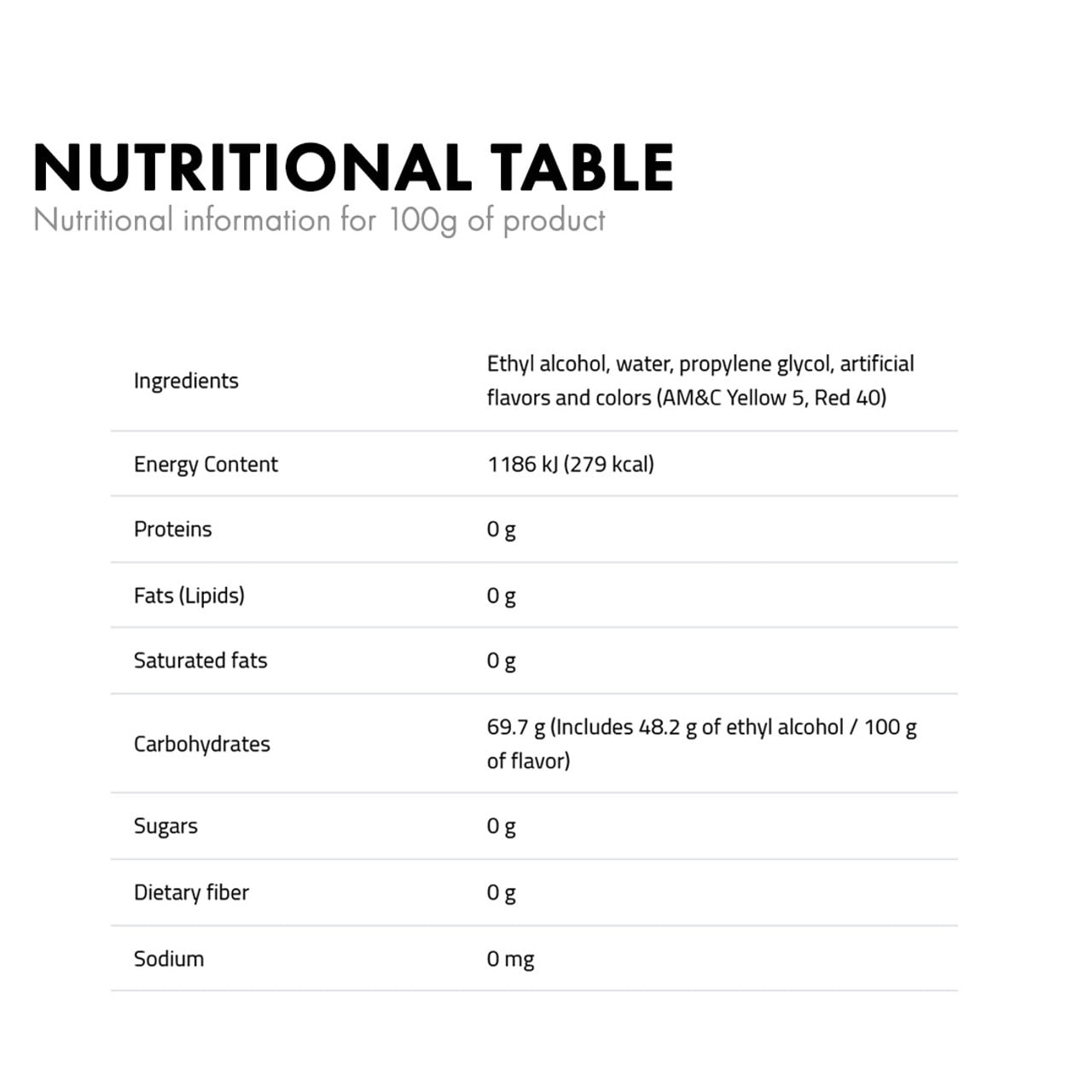 NUTRITIONAL TABLE
Nutritional information for 100g of product

| | |
|---|---|
| Ingredients | Ethyl alcohol, water, propylene glycol, artificial flavors and colors (AM&C Yellow 5, Red 40) |
| Energy Content | 1186 kJ (279 kcal) |
| Proteins | 0 g |
| Fats (Lipids) | 0 g |
| Saturated fats | 0 g |
| Carbohydrates | 69.7 g (Includes 48.2 g of ethyl alcohol / 100 g of flavor) |
| Sugars | 0 g |
| Dietary fiber | 0 g |
| Sodium | 0 mg |